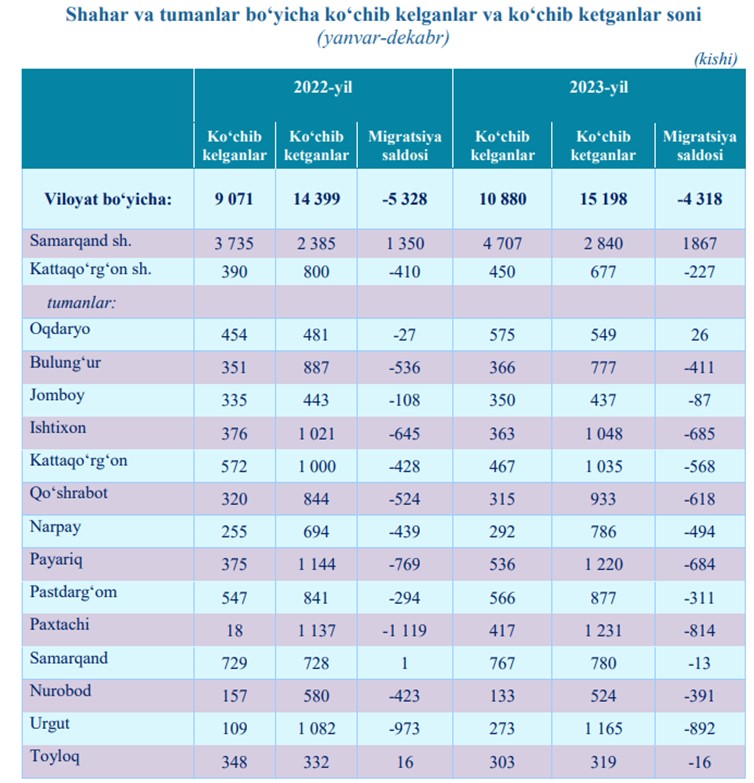 Shahar va tumanlar bo‘yicha ko‘chib kelganlar va ko‘chib ketganlar soni
(yanvar-dekabr)

(kishi)

| | 2022-yil | | | 2023-yil | | |
|---|---|---|---|---|---|---|
| | Ko‘chib kelganlar | Ko‘chib ketganlar | Migratsiya saldosi | Ko‘chib kelganlar | Ko‘chib ketganlar | Migratsiya saldosi |
| Viloyat bo‘yicha: | 9 071 | 14 399 | -5 328 | 10 880 | 15 198 | -4 318 |
| Samarqand sh. | 3 735 | 2 385 | 1 350 | 4 707 | 2 840 | 1867 |
| Kattaqo‘rg‘on sh. | 390 | 800 | -410 | 450 | 677 | -227 |
| tumanlar: | | | | | | |
| Oqdaryo | 454 | 481 | -27 | 575 | 549 | 26 |
| Bulung‘ur | 351 | 887 | -536 | 366 | 777 | -411 |
| Jomboy | 335 | 443 | -108 | 350 | 437 | -87 |
| Ishtixon | 376 | 1 021 | -645 | 363 | 1 048 | -685 |
| Kattaqo‘rg‘on | 572 | 1 000 | -428 | 467 | 1 035 | -568 |
| Qo‘shrabot | 320 | 844 | -524 | 315 | 933 | -618 |
| Narpay | 255 | 694 | -439 | 292 | 786 | -494 |
| Payariq | 375 | 1 144 | -769 | 536 | 1 220 | -684 |
| Pastdarg‘om | 547 | 841 | -294 | 566 | 877 | -311 |
| Paxtachi | 18 | 1 137 | -1 119 | 417 | 1 231 | -814 |
| Samarqand | 729 | 728 | 1 | 767 | 780 | -13 |
| Nurobod | 157 | 580 | -423 | 133 | 524 | -391 |
| Urgut | 109 | 1 082 | -973 | 273 | 1 165 | -892 |
| Toyloq | 348 | 332 | 16 | 303 | 319 | -16 |